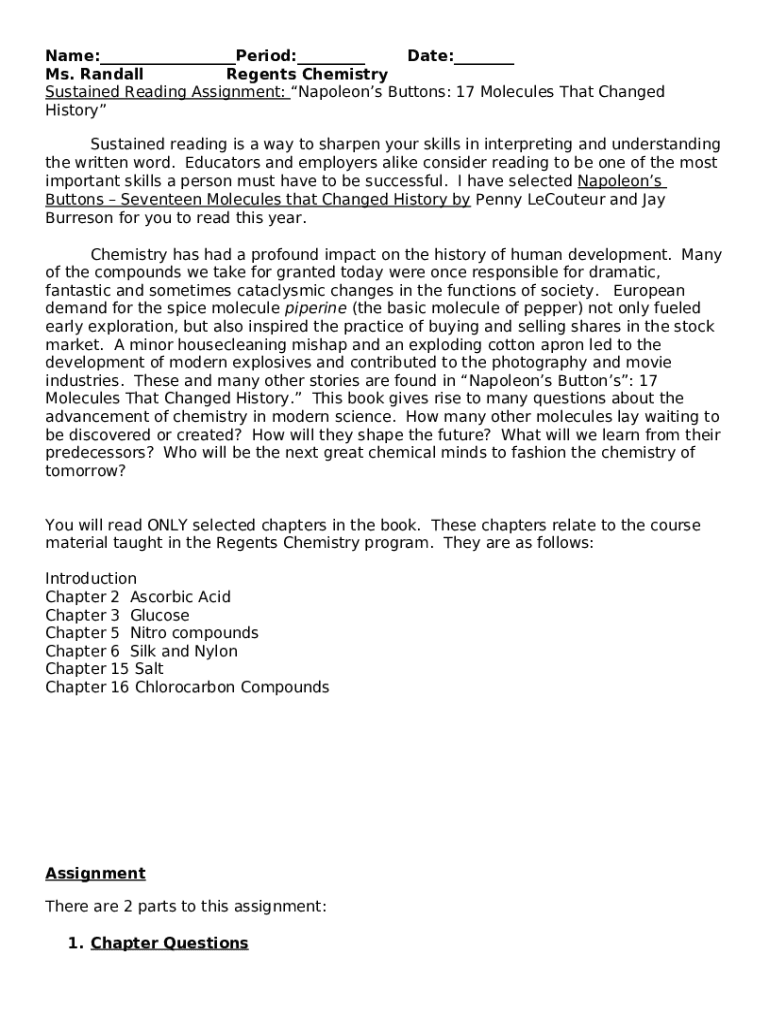 Name:________________Period:________ Date:_______
Ms. Randall Regents Chemistry
Sustained Reading Assignment: “Napoleon’s Buttons: 17 Molecules That Changed History”

Sustained reading is a way to sharpen your skills in interpreting and understanding the written word. Educators and employers alike consider reading to be one of the most important skills a person must have to be successful. I have selected Napoleon’s Buttons – Seventeen Molecules that Changed History by Penny LeCouteur and Jay Burreson for you to read this year.

Chemistry has had a profound impact on the history of human development. Many of the compounds we take for granted today were once responsible for dramatic, fantastic and sometimes cataclysmic changes in the functions of society. European demand for the spice molecule piperine (the basic molecule of pepper) not only fueled early exploration, but also inspired the practice of buying and selling shares in the stock market. A minor housecleaning mishap and an exploding cotton apron led to the development of modern explosives and contributed to the photography and movie industries. These and many other stories are found in “Napoleon’s Button’s”: 17 Molecules That Changed History.” This book gives rise to many questions about the advancement of chemistry in modern science. How many other molecules lay waiting to be discovered or created? How will they shape the future? What will we learn from their predecessors? Who will be the next great chemical minds to fashion the chemistry of tomorrow?

You will read ONLY selected chapters in the book. These chapters relate to the course material taught in the Regents Chemistry program. They are as follows:

Introduction
Chapter 2 Ascorbic Acid
Chapter 3 Glucose
Chapter 5 Nitro compounds
Chapter 6 Silk and Nylon
Chapter 15 Salt
Chapter 16 Chlorocarbon Compounds

Assignment

There are 2 parts to this assignment:

1. Chapter Questions